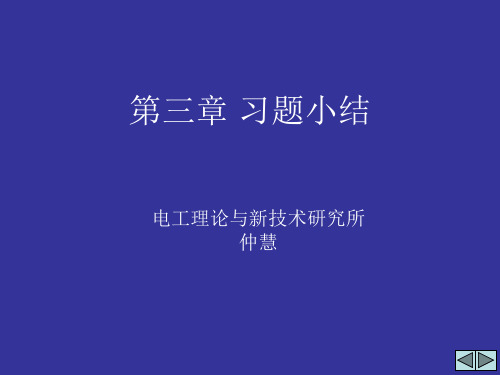 第三章 习题小结

电工理论与新技术研究所
仲慧